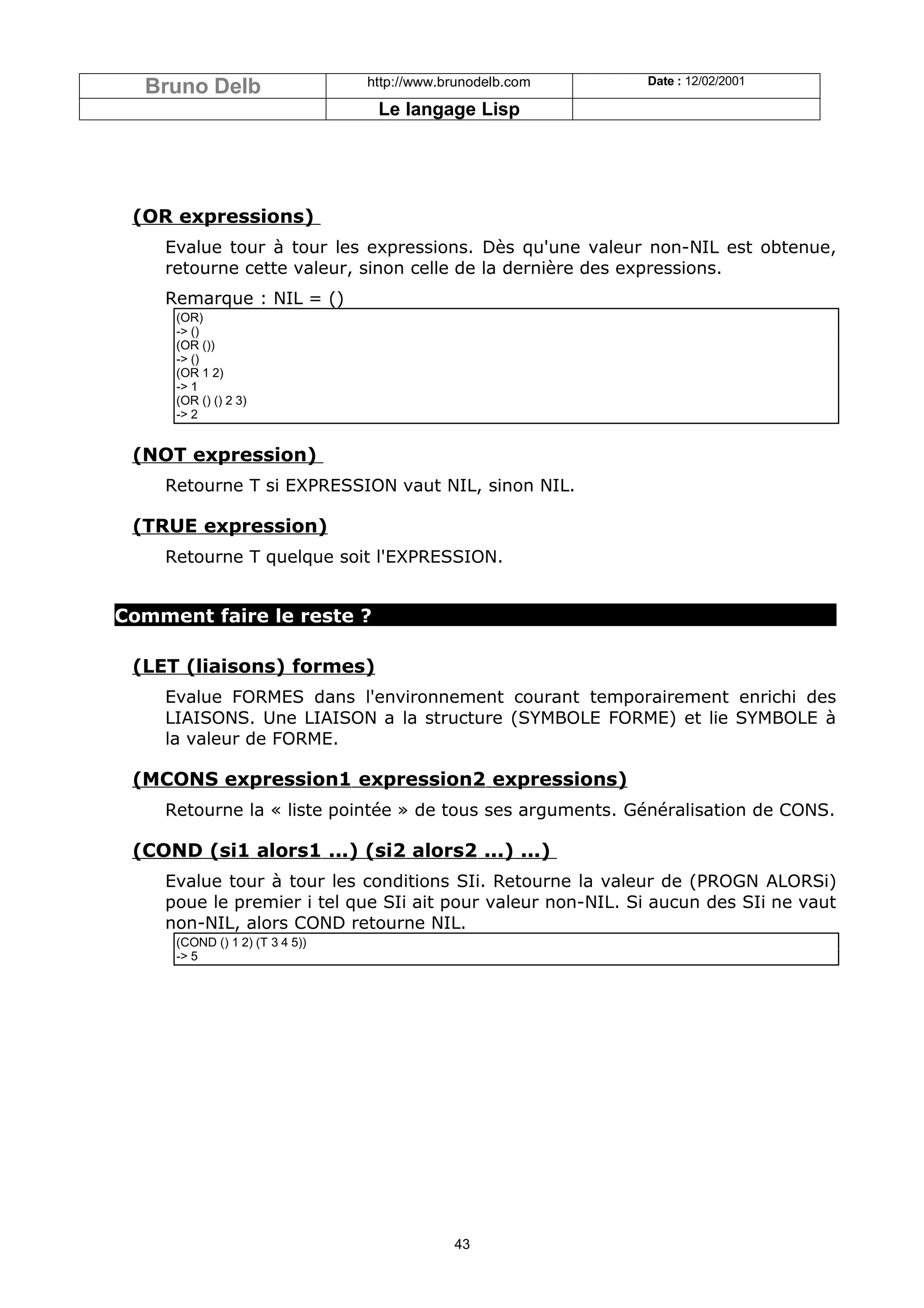 | Bruno Delb | http://www.brunodelb.com | Date : 12/02/2001 |
|---|---|---|
| | Le langage Lisp | |

(OR expressions)

Evalue tour à tour les expressions. Dès qu'une valeur non-NIL est obtenue, retourne cette valeur, sinon celle de la dernière des expressions.

Remarque : NIL = ()

(OR)
-> ()
(OR ())
-> ()
(OR 1 2)
-> 1
(OR () () 2 3)
-> 2

(NOT expression)

Retourne T si EXPRESSION vaut NIL, sinon NIL.

(TRUE expression)

Retourne T quelque soit l'EXPRESSION.

Comment faire le reste ?

(LET (liaisons) formes)

Evalue FORMES dans l'environnement courant temporairement enrichi des LIAISONS. Une LIAISON a la structure (SYMBOLE FORME) et lie SYMBOLE à la valeur de FORME.

(MCONS expression1 expression2 expressions)

Retourne la « liste pointée » de tous ses arguments. Généralisation de CONS.

(COND (si1 alors1 ...) (si2 alors2 ...) ...)

Evalue tour à tour les conditions SIi. Retourne la valeur de (PROGN ALORSi) poue le premier i tel que SIi ait pour valeur non-NIL. Si aucun des SIi ne vaut non-NIL, alors COND retourne NIL.

(COND () 1 2) (T 3 4 5))
-> 5

43